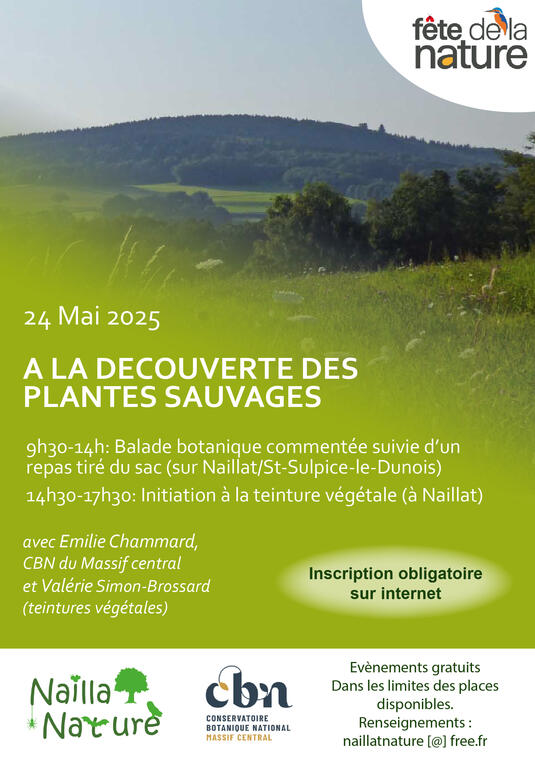 fête de la nature

24 Mai 2025

A LA DECOUVERTE DES PLANTES SAUVAGES

9h30-14h: Balade botanique commentée suivie d'un repas tiré du sac (sur Naillat/St-Sulpice-le-Dunois)

14h30-17h30: Initiation à la teinture végétale (à Naillat)

avec Emilie Chammard, CBN du Massif central et Valérie Simon-Brossard (teintures végétales)

Inscription obligatoire sur internet

Nailla Nature

cbn
CONSERVATOIRE BOTANIQUE NATIONAL MASSIF CENTRAL

Evènements gratuits
Dans les limites des places disponibles.
Renseignements :
naillatnature [@] free.fr